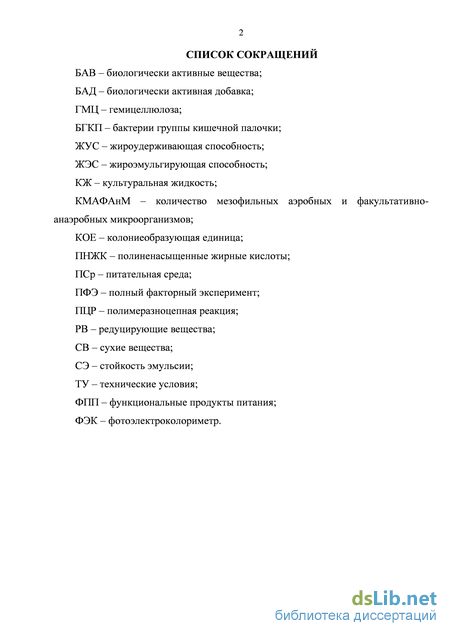 2

СПИСОК СОКРАЩЕНИЙ

БАВ – биологически активные вещества;

БАД – биологически активная добавка;

ГМЦ – гемицеллюлоза;

БГКП – бактерии группы кишечной палочки;

ЖУС – жироудерживающая способность;

ЖЭС – жироэмульгирующая способность;

КЖ – культуральная жидкость;

КМАФАнМ – количество мезофильных аэробных и факультативно-анаэробных микроорганизмов;

КОЕ – колониеобразующая единица;

ПНЖК – полиненасыщенные жирные кислоты;

ПСр – питательная среда;

ПФЭ – полный факторный эксперимент;

ПЦР – полимеразноцепная реакция;

РВ – редуцирующие вещества;

СВ – сухие вещества;

СЭ – стойкость эмульсии;

ТУ – технические условия;

ФПП – функциональные продукты питания;

ФЭК – фотоэлектроколориметр.

dsLib.net
библиотека диссертаций